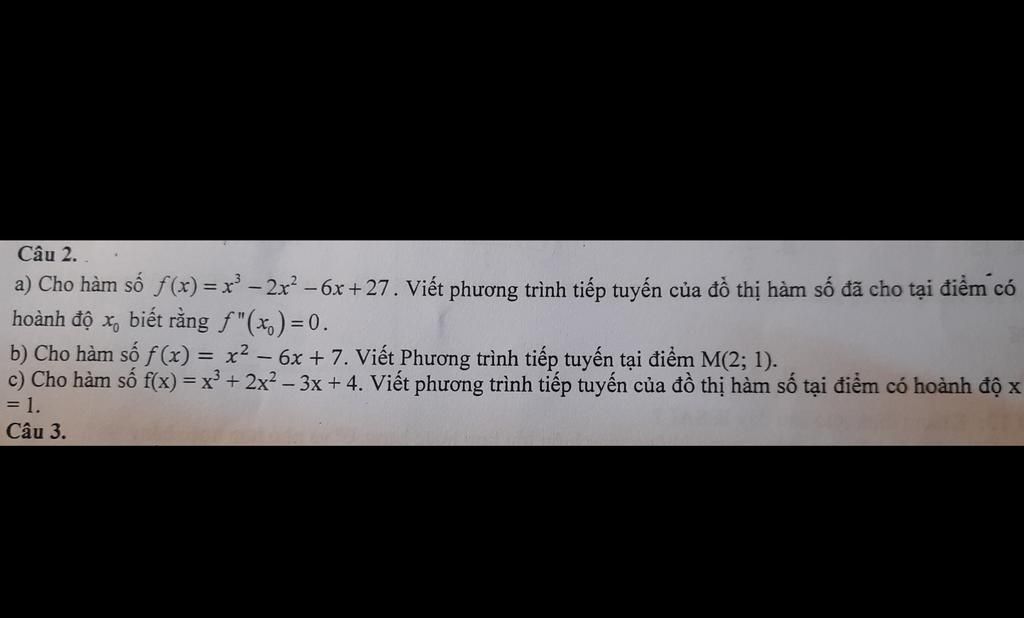 Câu 2.

a) Cho hàm số $f(x)=x^3-2x^2-6x+27$. Viết phương trình tiếp tuyến của đồ thị hàm số đã cho tại điểm có hoành độ $x_0$ biết rằng $f''(x_0)=0$.

b) Cho hàm số $f(x) = x^2 - 6x + 7$. Viết Phương trình tiếp tuyến tại điểm M(2; 1).

c) Cho hàm số $f(x) = x^3 + 2x^2 - 3x + 4$. Viết phương trình tiếp tuyến của đồ thị hàm số tại điểm có hoành độ x = 1.

Câu 3.